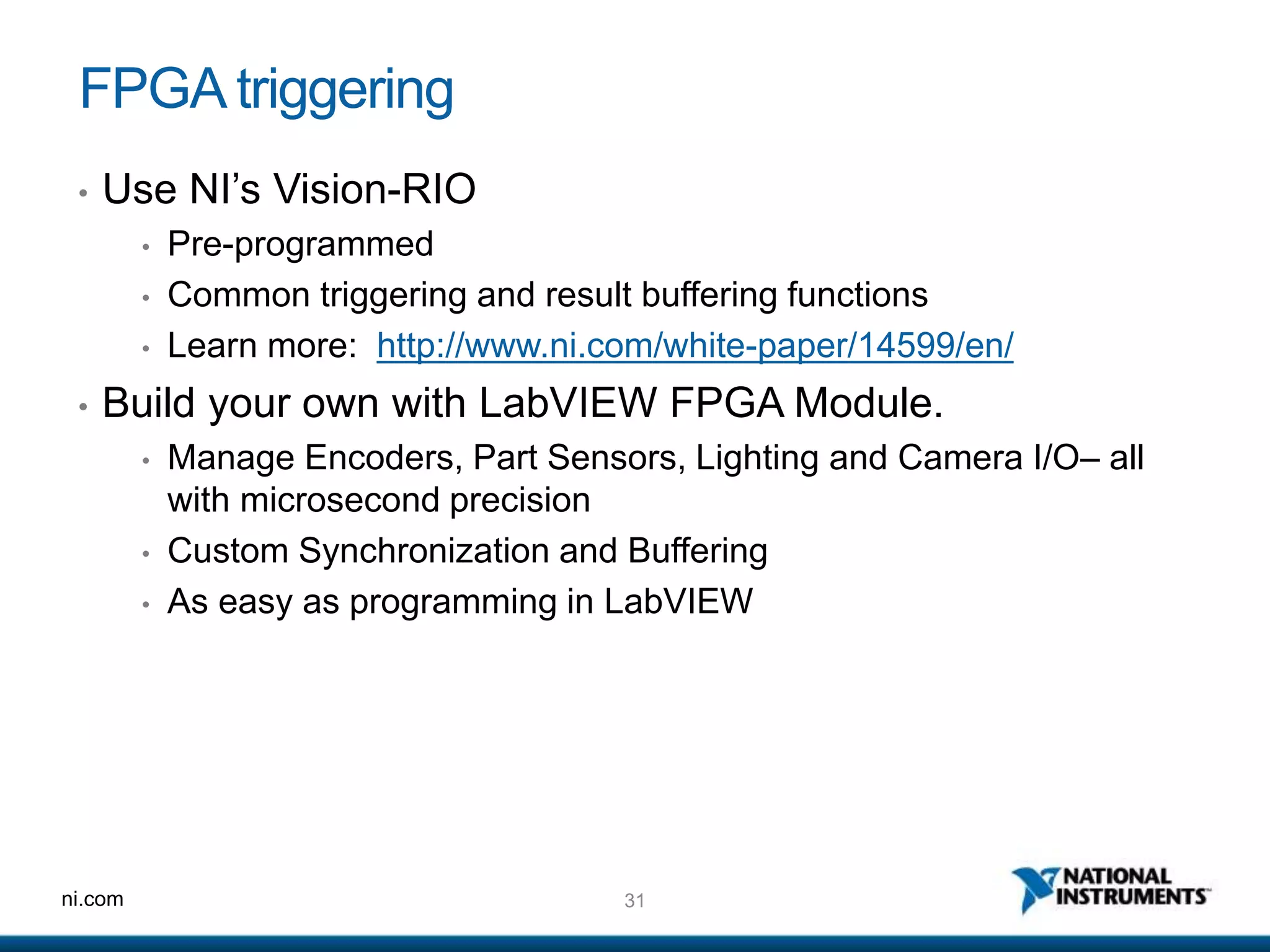 FPGA triggering

• Use NI's Vision-RIO
  • Pre-programmed
  • Common triggering and result buffering functions
  • Learn more: http://www.ni.com/white-paper/14599/en/
• Build your own with LabVIEW FPGA Module.
  • Manage Encoders, Part Sensors, Lighting and Camera I/O– all with microsecond precision
  • Custom Synchronization and Buffering
  • As easy as programming in LabVIEW

ni.com

31

NATIONAL INSTRUMENTS